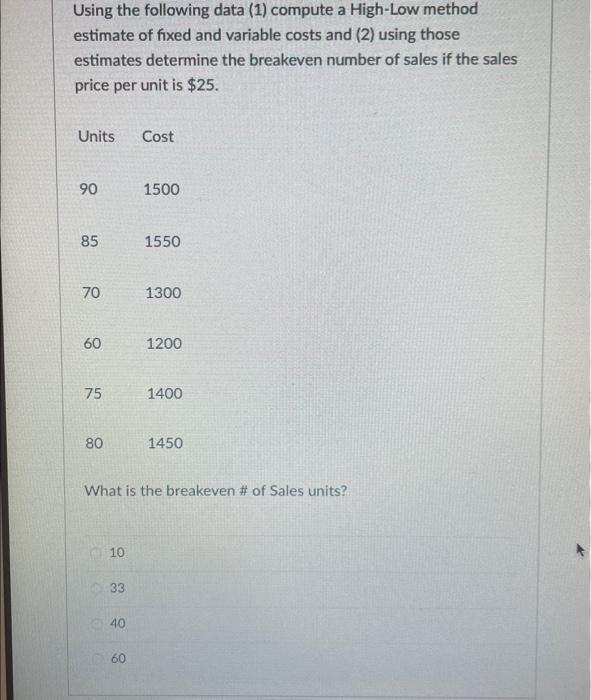 Using the following data (1) compute a High-Low method estimate of fixed and variable costs and (2) using those estimates determine the breakeven number of sales if the sales price per unit is $25.

| Units | Cost |
|---|---|
| 90 | 1500 |
| 85 | 1550 |
| 70 | 1300 |
| 60 | 1200 |
| 75 | 1400 |
| 80 | 1450 |

What is the breakeven # of Sales units?

10

33

40

60